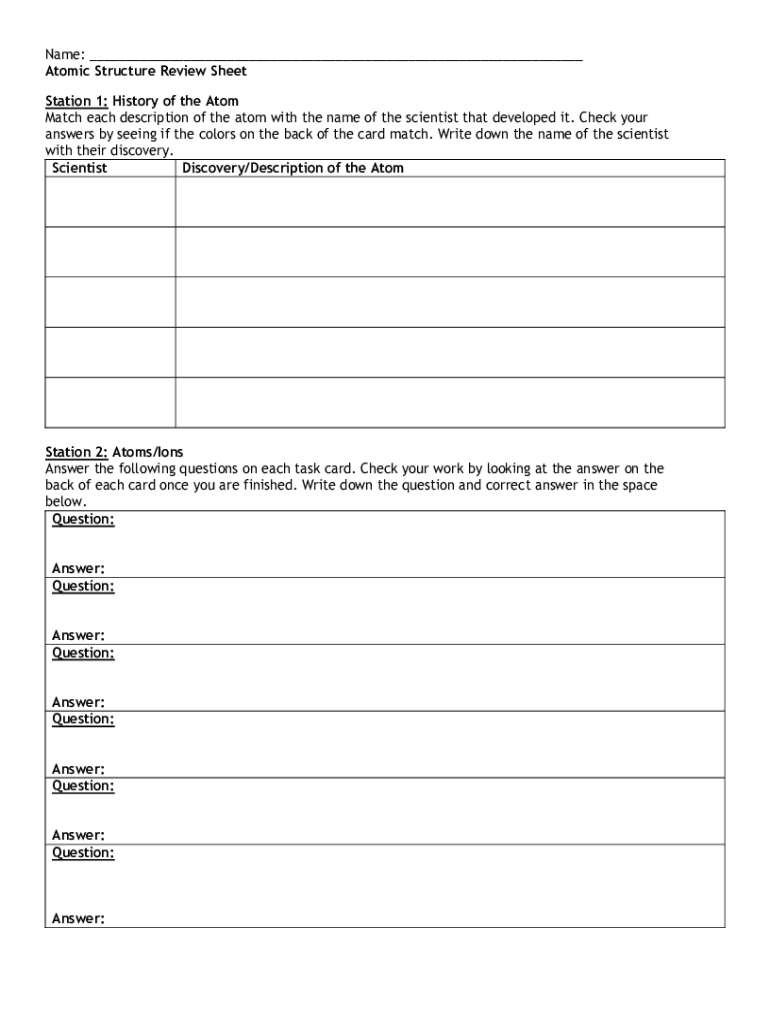 Name: ______________________________________________________________
Atomic Structure Review Sheet

Station 1: History of the Atom
Match each description of the atom with the name of the scientist that developed it. Check your answers by seeing if the colors on the back of the card match. Write down the name of the scientist with their discovery.

| Scientist | Discovery/Description of the Atom |
|---|---|
| | |
| | |
| | |
| | |
| | |

Station 2: Atoms/Ions
Answer the following questions on each task card. Check your work by looking at the answer on the back of each card once you are finished. Write down the question and correct answer in the space below.

Question:

Answer:

Question:

Answer:

Question:

Answer:

Question:

Answer:

Question:

Answer:

Question:

Answer: